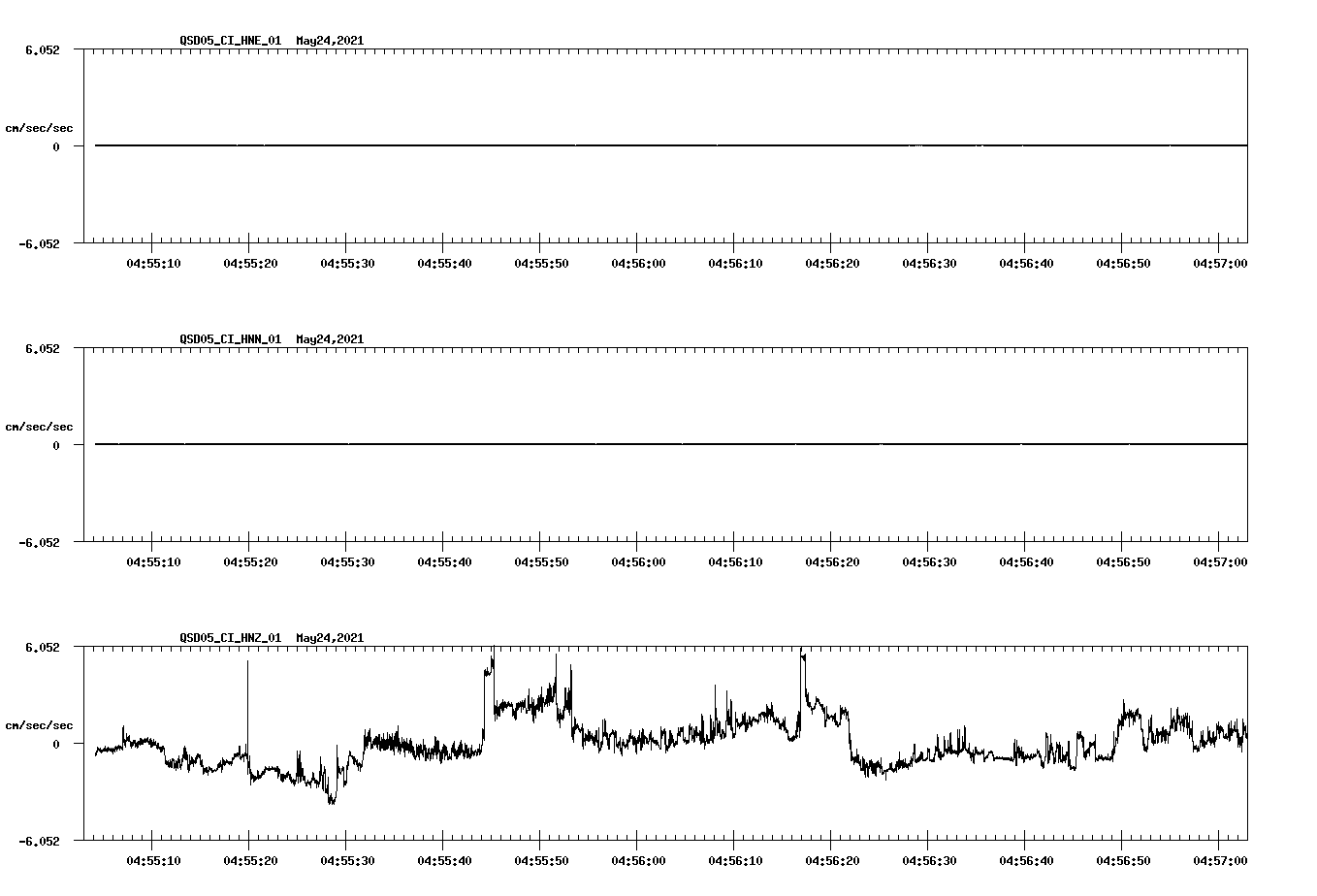 QSD05_CI_HNE_01  May24,2021

6.052
cm/sec/sec
0
-6.052

04:55:10 04:55:20 04:55:30 04:55:40 04:55:50 04:56:00 04:56:10 04:56:20 04:56:30 04:56:40 04:56:50 04:57:00

QSD05_CI_HNN_01  May24,2021

6.052
cm/sec/sec
0
-6.052

04:55:10 04:55:20 04:55:30 04:55:40 04:55:50 04:56:00 04:56:10 04:56:20 04:56:30 04:56:40 04:56:50 04:57:00

QSD05_CI_HNZ_01  May24,2021

6.052
cm/sec/sec
0
-6.052

04:55:10 04:55:20 04:55:30 04:55:40 04:55:50 04:56:00 04:56:10 04:56:20 04:56:30 04:56:40 04:56:50 04:57:00